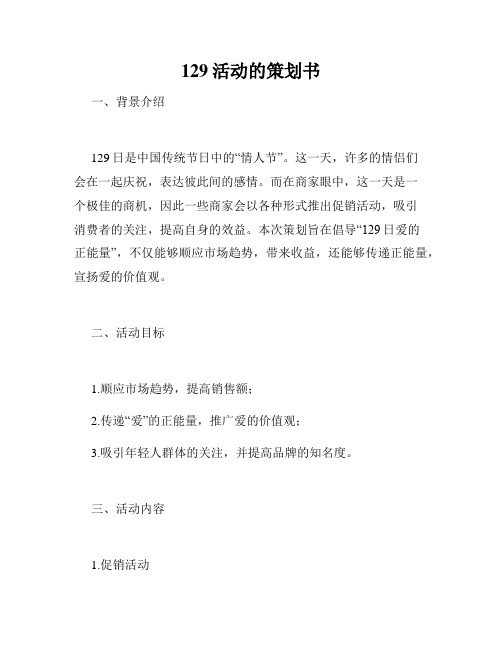 129 活动的策划书

一、背景介绍

129 日是中国传统节日中的“情人节”。这一天，许多的情侣们会在一起庆祝，表达彼此间的感情。而在商家眼中，这一天是一个极佳的商机，因此一些商家会以各种形式推出促销活动，吸引消费者的关注，提高自身的效益。本次策划旨在倡导“129 日爱的正能量”，不仅能够顺应市场趋势，带来收益，还能够传递正能量，宣扬爱的价值观。

二、活动目标

1.顺应市场趋势，提高销售额；

2.传递“爱”的正能量，推广爱的价值观；

3.吸引年轻人群体的关注，并提高品牌的知名度。

三、活动内容

1.促销活动